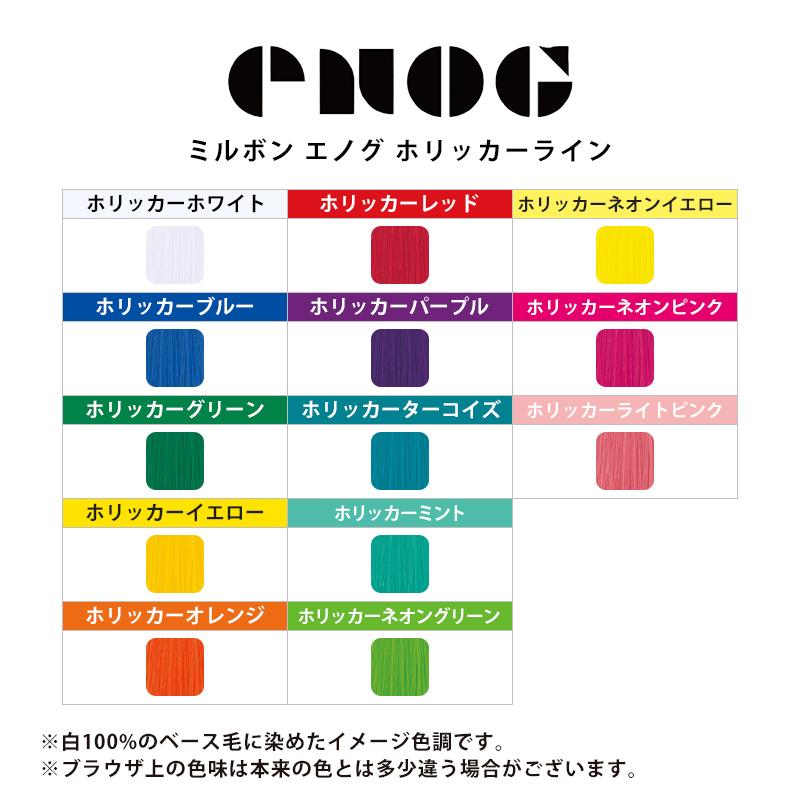 enog

ミルボン エノグ ホリッカーライン

| ホリッカーホワイト | ホリッカーレッド | ホリッカーネオンイエロー |
|---|---|---|
| ホリッカーブルー | ホリッカーパープル | ホリッカーネオンピンク |
| ホリッカーグリーン | ホリッカーターコイズ | ホリッカーライトピンク |
| ホリッカーイエロー | ホリッカーミント | |
| ホリッカーオレンジ | ホリッカーネオングリーン | |

※白100%のベース毛に染めたイメージ色調です。
※ブラウザ上の色味は本来の色とは多少違う場合がございます。